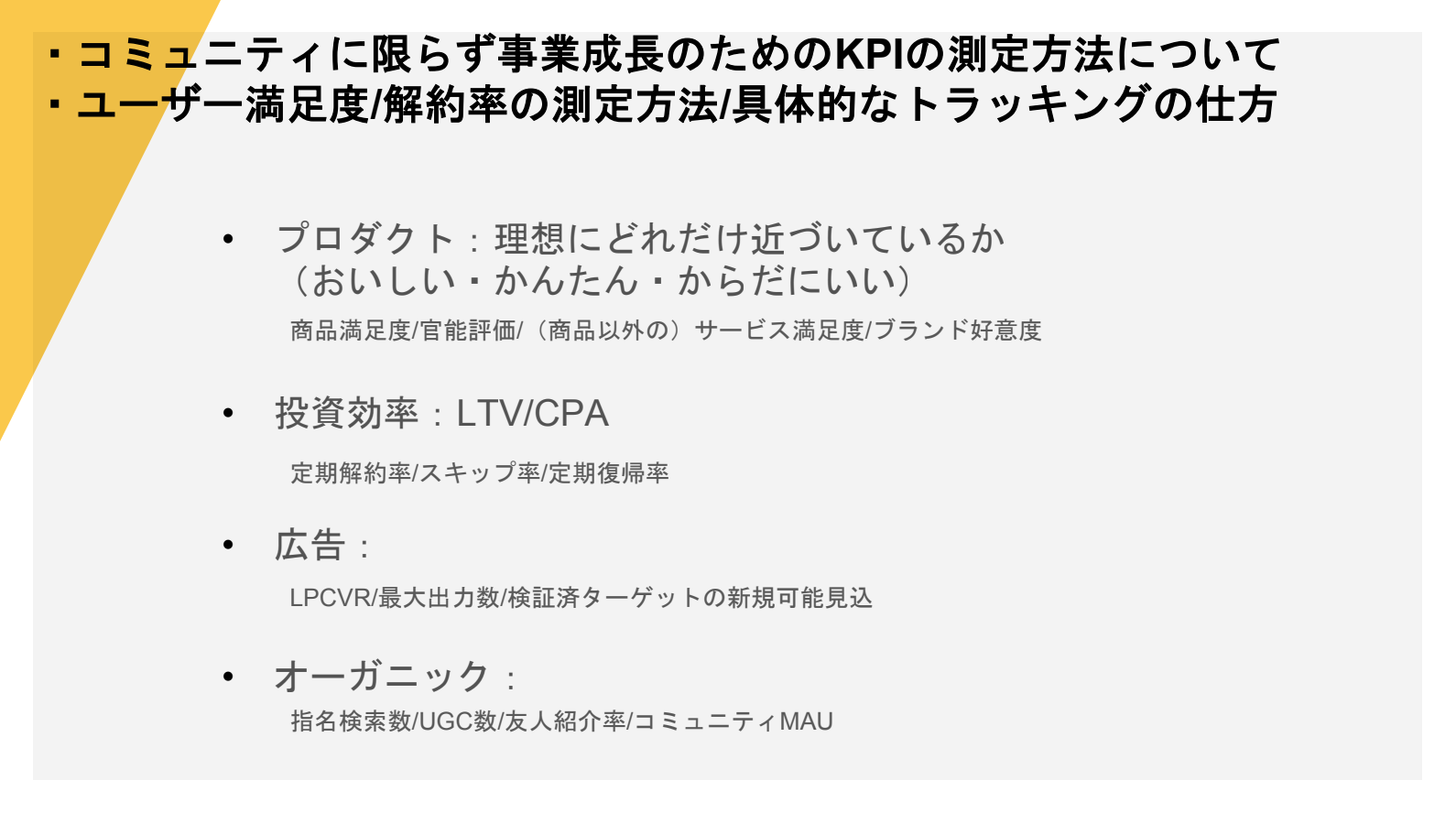 ・コミュニティに限らず事業成長のためのKPIの測定方法について
・ユーザー満足度/解約率の測定方法/具体的なトラッキングの仕方

• プロダクト：理想にどれだけ近づいているか（おいしい・かんたん・からだにいい）
商品満足度/官能評価/（商品以外の）サービス満足度/ブランド好意度

• 投資効率：LTV/CPA
定期解約率/スキップ率/定期復帰率

• 広告：
LPCVR/最大出力数/検証済ターゲットの新規可能見込

• オーガニック：
指名検索数/UGC数/友人紹介率/コミュニティMAU